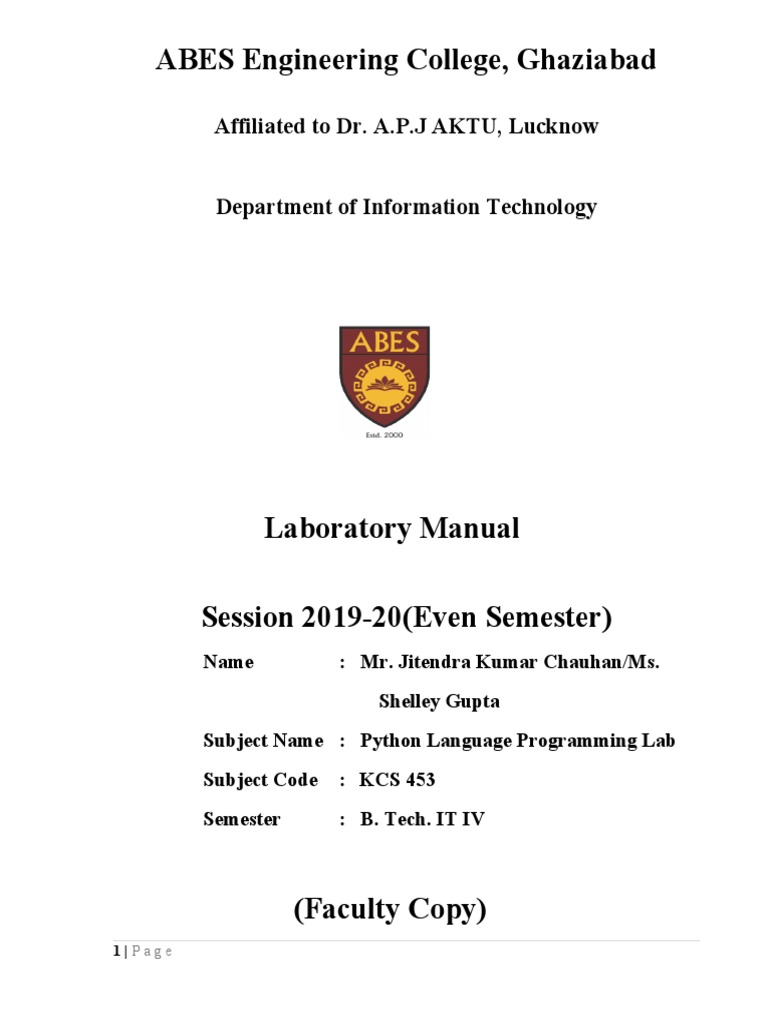 ABES Engineering College, Ghaziabad

Affiliated to Dr. A.P.J AKTU, Lucknow

Department of Information Technology

ABES

Estd. 2000

Laboratory Manual

Session 2019-20(Even Semester)

Name : Mr. Jitendra Kumar Chauhan/Ms. Shelley Gupta

Subject Name : Python Language Programming Lab

Subject Code : KCS 453

Semester : B. Tech. IT IV

(Faculty Copy)

1 | P a g e